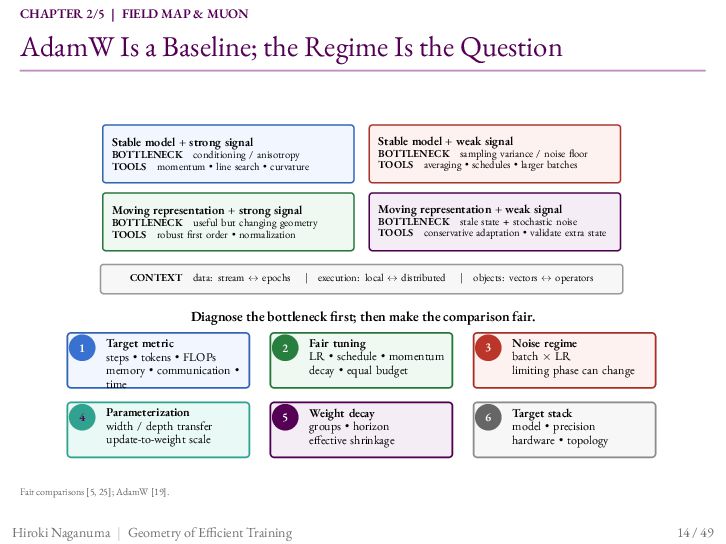 CHAPTER 2/5 | FIELD MAP & MUON

AdamW Is a Baseline; the Regime Is the Question

Stable model + strong signal
BOTTLENECK conditioning / anisotropy
TOOLS momentum • line search • curvature

Stable model + weak signal
BOTTLENECK sampling variance / noise floor
TOOLS averaging • schedules • larger batches

Moving representation + strong signal
BOTTLENECK useful but changing geometry
TOOLS robust first order • normalization

Moving representation + weak signal
BOTTLENECK stale state + stochastic noise
TOOLS conservative adaptation • validate extra state

CONTEXT data: stream ↔ epochs | execution: local ↔ distributed | objects: vectors ↔ operators

Diagnose the bottleneck first; then make the comparison fair.

1 Target metric
steps • tokens • FLOPs
memory • communication • time

2 Fair tuning
LR • schedule • momentum
decay • equal budget

3 Noise regime
batch × LR
limiting phase can change

4 Parameterization
width / depth transfer
update-to-weight scale

5 Weight decay
groups • horizon
effective shrinkage

6 Target stack
model • precision
hardware • topology

Fair comparisons [5, 25]; AdamW [19].

Hiroki Naganuma | Geometry of Efficient Training 14 / 49